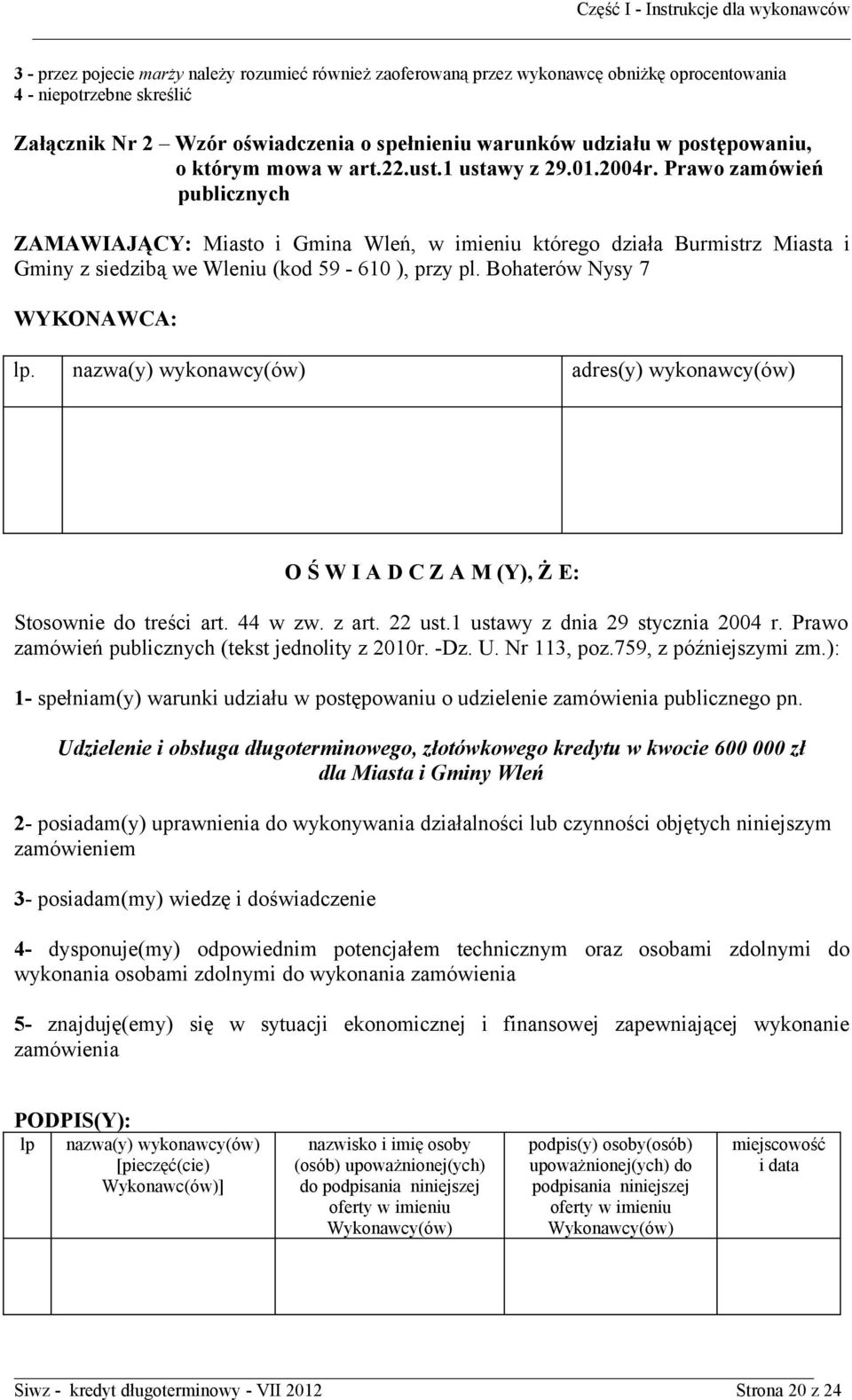 Część I - Instrukcje dla wykonawców

3 - przez pojecie marży należy rozumieć również zaoferowaną przez wykonawcę obniżkę oprocentowania
4 - niepotrzebne skreślić

Załącznik Nr 2 – Wzór oświadczenia o spełnieniu warunków udziału w postępowaniu, o którym mowa w art.22.ust.1 ustawy z 29.01.2004r. Prawo zamówień publicznych

ZAMAWIAJĄCY: Miasto i Gmina Wleń, w imieniu którego działa Burmistrz Miasta i Gminy z siedzibą we Wleniu (kod 59 - 610 ), przy pl. Bohaterów Nysy 7

WYKONAWCA:

| lp. | nazwa(y) wykonawcy(ów) | adres(y) wykonawcy(ów) |
|---|---|---|
| | | |

O Ś W I A D C Z A M (Y), Ż E:

Stosownie do treści art. 44 w zw. z art. 22 ust.1 ustawy z dnia 29 stycznia 2004 r. Prawo zamówień publicznych (tekst jednolity z 2010r. -Dz. U. Nr 113, poz.759, z późniejszymi zm.):

1- spełniam(y) warunki udziału w postępowaniu o udzielenie zamówienia publicznego pn.

Udzielenie i obsługa długoterminowego, złotówkowego kredytu w kwocie 600 000 zł dla Miasta i Gminy Wleń

2- posiadam(y) uprawnienia do wykonywania działalności lub czynności objętych niniejszym zamówieniem

3- posiadam(my) wiedzę i doświadczenie

4- dysponuje(my) odpowiednim potencjałem technicznym oraz osobami zdolnymi do wykonania osobami zdolnymi do wykonania zamówienia

5- znajduję(emy) się w sytuacji ekonomicznej i finansowej zapewniającej wykonanie zamówienia

PODPIS(Y):

| lp | nazwa(y) wykonawcy(ów) [pieczęć(cie) Wykonawc(ów)] | nazwisko i imię osoby (osób) upoważnionej(ych) do podpisania niniejszej oferty w imieniu Wykonawcy(ów) | podpis(y) osoby(osób) upoważnionej(ych) do podpisania niniejszej oferty w imieniu Wykonawcy(ów) | miejscowość i data |
|---|---|---|---|---|
| | | | | |

Siwz - kredyt długoterminowy - VII 2012
Strona 20 z 24